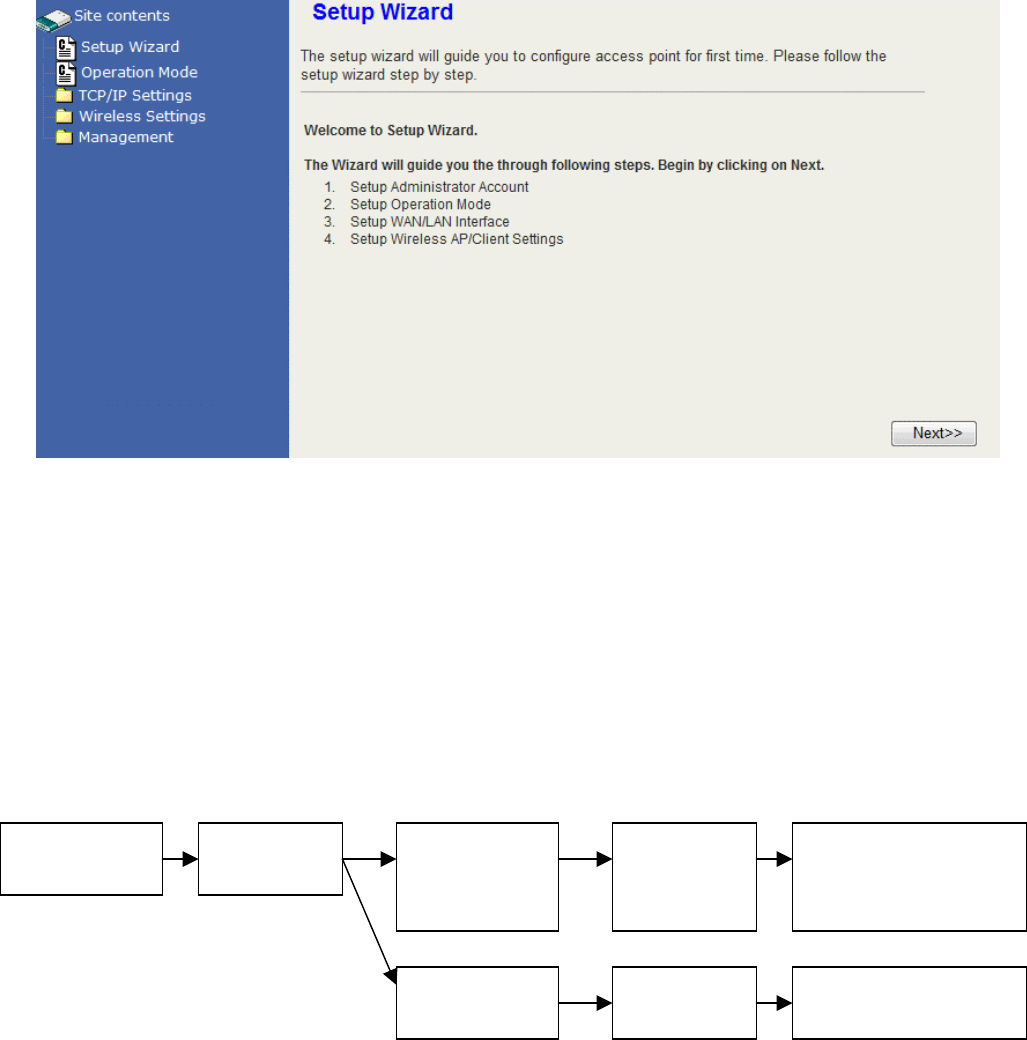 Site contents
Setup Wizard
Operation Mode
TCP/IP Settings
Wireless Settings
Management

Setup Wizard

The setup wizard will guide you to configure access point for first time. Please follow the setup wizard step by step.

Welcome to Setup Wizard.

The Wizard will guide you the through following steps. Begin by clicking on Next.
1. Setup Administrator Account
2. Setup Operation Mode
3. Setup WAN/LAN Interface
4. Setup Wireless AP/Client Settings

Next>>